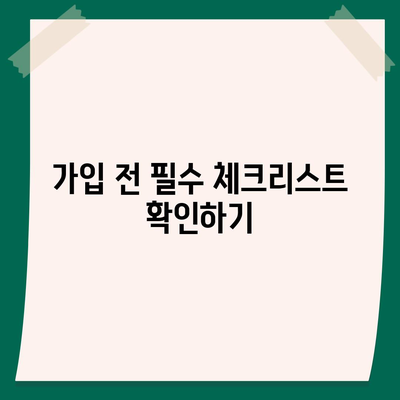 가입 전 필수 체크리스트 확인하기